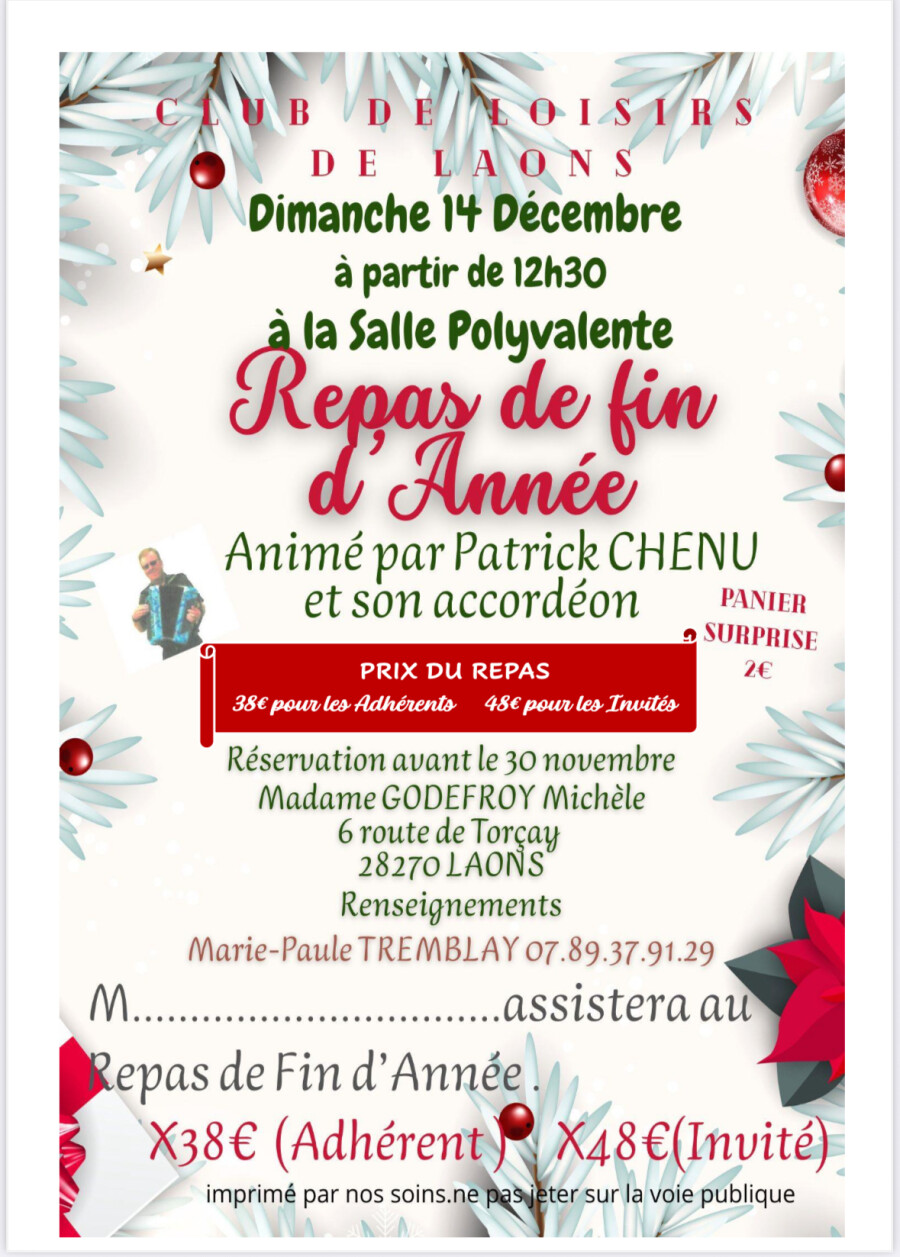 CLUB DE LOISIRS
DE LAONS

Dimanche 14 Décembre
à partir de 12h30
à la Salle Polyvalente

Repas de fin
d'Année

Animé par Patrick CHENU
et son accordéon

PANIER
SURPRISE
2€

PRIX DU REPAS
38€ pour les Adhérents 48€ pour les Invités

Réservation avant le 30 novembre
Madame GODEFROY Michèle
6 route de Torçay
28270 LAONS
Renseignements
Marie-Paule TREMBLAY 07.89.37.91.29

M____assistera au
Repas de Fin d'Année .
X38€ (Adhérent ) X48€(Invité)

imprimé par nos soins.ne pas jeter sur la voie publique